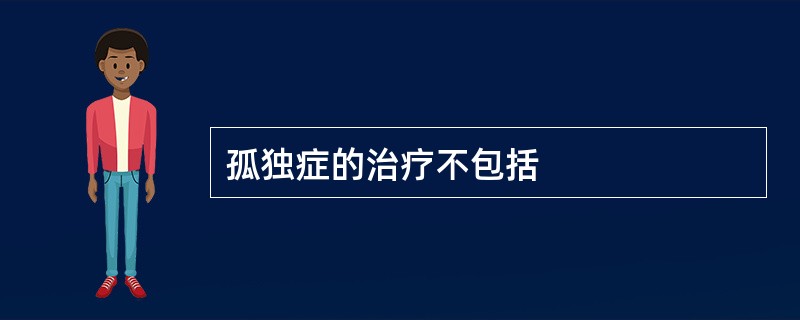 孤独症的治疗不包括